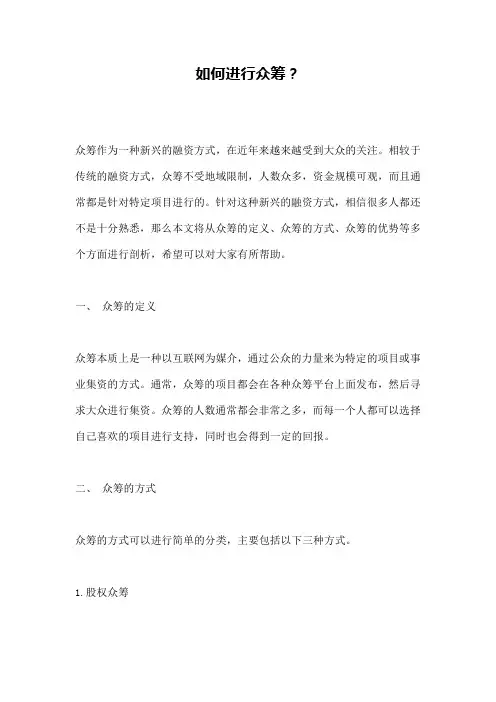 如何进行众筹？

众筹作为一种新兴的融资方式，在近年来越来越受到大众的关注。相较于传统的融资方式，众筹不受地域限制，人数众多，资金规模可观，而且通常都是针对特定项目进行的。针对这种新兴的融资方式，相信很多人都还不是十分熟悉，那么本文将从众筹的定义、众筹的方式、众筹的优势等多个方面进行剖析，希望可以对大家有所帮助。

一、 众筹的定义

众筹本质上是一种以互联网为媒介，通过公众的力量来为特定的项目或事业集资的方式。通常，众筹的项目都会在各种众筹平台上面发布，然后寻求大众进行集资。众筹的人数通常都会非常之多，而每一个人都可以选择自己喜欢的项目进行支持，同时也会得到一定的回报。

二、 众筹的方式

众筹的方式可以进行简单的分类，主要包括以下三种方式。

1. 股权众筹